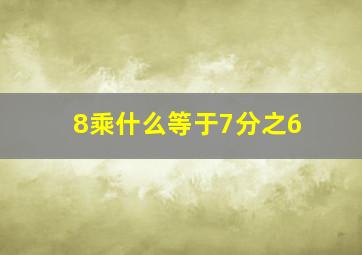 8乘什么等于7分之6